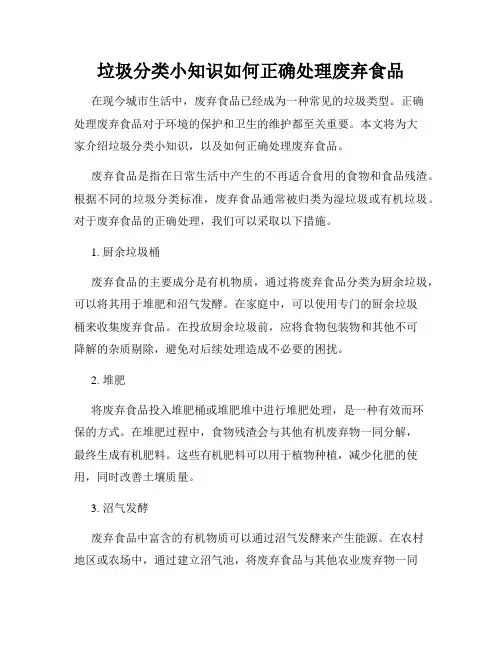 垃圾分类小知识如何正确处理废弃食品

在现今城市生活中，废弃食品已经成为一种常见的垃圾类型。正确处理废弃食品对于环境的保护和卫生的维护都至关重要。本文将为大家介绍垃圾分类小知识，以及如何正确处理废弃食品。

废弃食品是指在日常生活中产生的不再适合食用的食物和食品残渣。根据不同的垃圾分类标准，废弃食品通常被归类为湿垃圾或有机垃圾。对于废弃食品的正确处理，我们可以采取以下措施。

1. 厨余垃圾桶

废弃食品的主要成分是有机物质，通过将废弃食品分类为厨余垃圾，可以将其用于堆肥和沼气发酵。在家庭中，可以使用专门的厨余垃圾桶来收集废弃食品。在投放厨余垃圾前，应将食物包装物和其他不可降解的杂质剔除，避免对后续处理造成不必要的困扰。

2. 堆肥

将废弃食品投入堆肥桶或堆肥堆中进行堆肥处理，是一种有效而环保的方式。在堆肥过程中，食物残渣会与其他有机废弃物一同分解，最终生成有机肥料。这些有机肥料可以用于植物种植，减少化肥的使用，同时改善土壤质量。

3. 沼气发酵

废弃食品中富含的有机物质可以通过沼气发酵来产生能源。在农村地区或农场中，通过建立沼气池，将废弃食品与其他农业废弃物一同